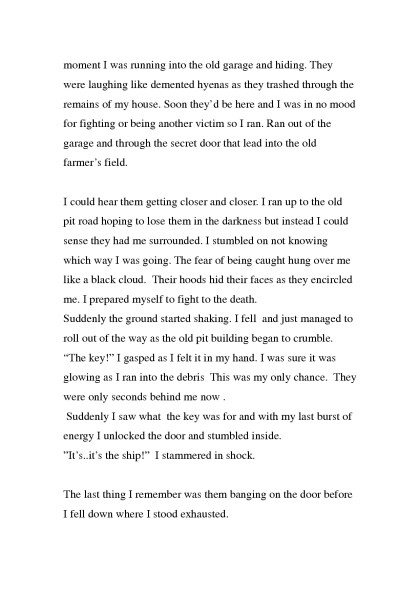 moment I was running into the old garage and hiding. They were laughing like demented hyenas as they trashed through the remains of my house. Soon they'd be here and I was in no mood for fighting or being another victim so I ran. Ran out of the garage and through the secret door that lead into the old farmer's field.

I could hear them getting closer and closer. I ran up to the old pit road hoping to lose them in the darkness but instead I could sense they had me surrounded. I stumbled on not knowing which way I was going. The fear of being caught hung over me like a black cloud. Their hoods hid their faces as they encircled me. I prepared myself to fight to the death.
Suddenly the ground started shaking. I fell and just managed to roll out of the way as the old pit building began to crumble.
"The key!" I gasped as I felt it in my hand. I was sure it was glowing as I ran into the debris This was my only chance. They were only seconds behind me now .
Suddenly I saw what the key was for and with my last burst of energy I unlocked the door and stumbled inside.
"It's..it's the ship!" I stammered in shock.

The last thing I remember was them banging on the door before I fell down where I stood exhausted.